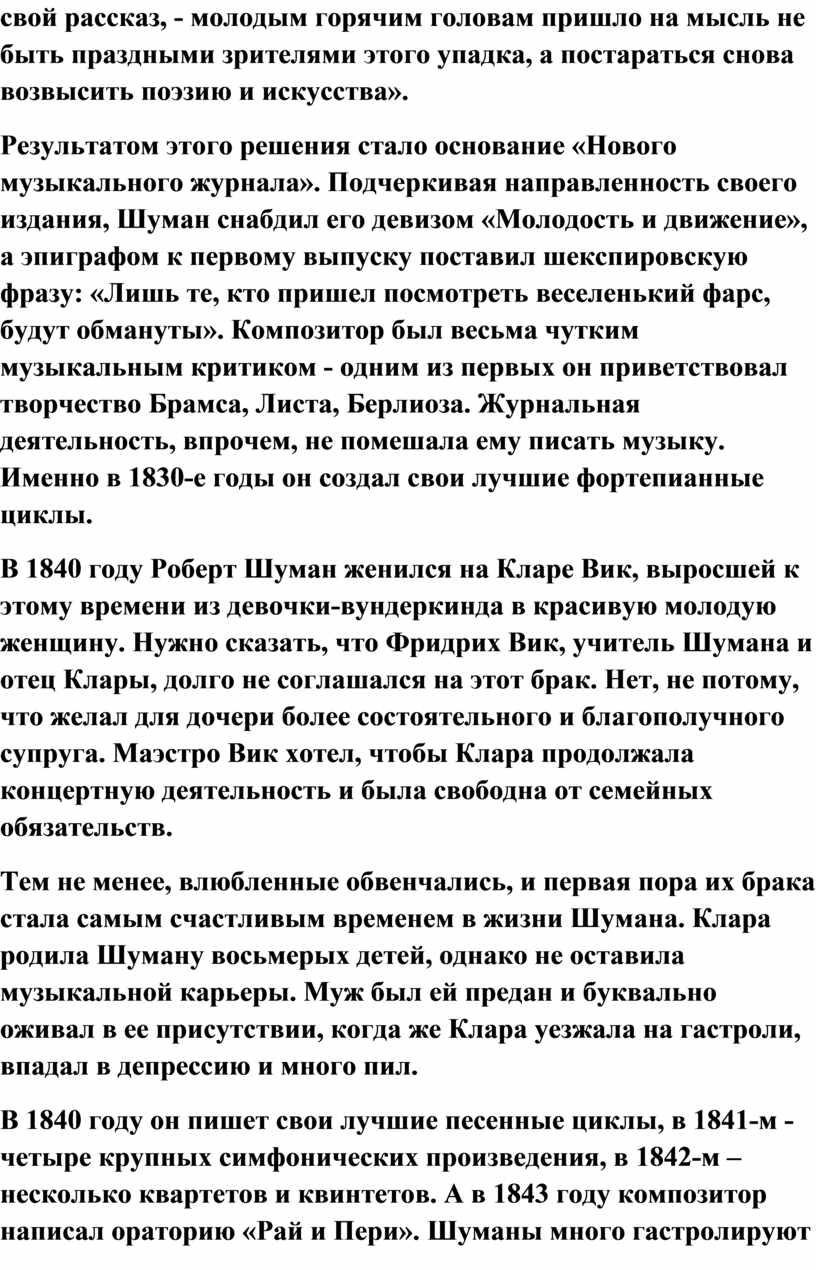 свой рассказ, - молодым горячим головам пришло на мысль не быть праздными зрителями этого упадка, а постараться снова возвысить поэзию и искусства».

Результатом этого решения стало основание «Нового музыкального журнала». Подчеркивая направленность своего издания, Шуман снабдил его девизом «Молодость и движение», а эпиграфом к первому выпуску поставил шекспировскую фразу: «Лишь те, кто пришел посмотреть веселенький фарс, будут обмануты». Композитор был весьма чутким музыкальным критиком - одним из первых он приветствовал творчество Брамса, Листа, Берлиоза. Журнальная деятельность, впрочем, не помешала ему писать музыку. Именно в 1830-е годы он создал свои лучшие фортепианные циклы.

В 1840 году Роберт Шуман женился на Кларе Вик, выросшей к этому времени из девочки-вундеркинда в красивую молодую женщину. Нужно сказать, что Фридрих Вик, учитель Шумана и отец Клары, долго не соглашался на этот брак. Нет, не потому, что желал для дочери более состоятельного и благополучного супруга. Маэстро Вик хотел, чтобы Клара продолжала концертную деятельность и была свободна от семейных обязательств.

Тем не менее, влюбленные обвенчались, и первая пора их брака стала самым счастливым временем в жизни Шумана. Клара родила Шуману восьмерых детей, однако не оставила музыкальной карьеры. Муж был ей предан и буквально оживал в ее присутствии, когда же Клара уезжала на гастроли, впадал в депрессию и много пил.

В 1840 году он пишет свои лучшие песенные циклы, в 1841-м - четыре крупных симфонических произведения, в 1842-м – несколько квартетов и квинтетов. А в 1843 году композитор написал ораторию «Рай и Пери». Шуманы много гастролируют